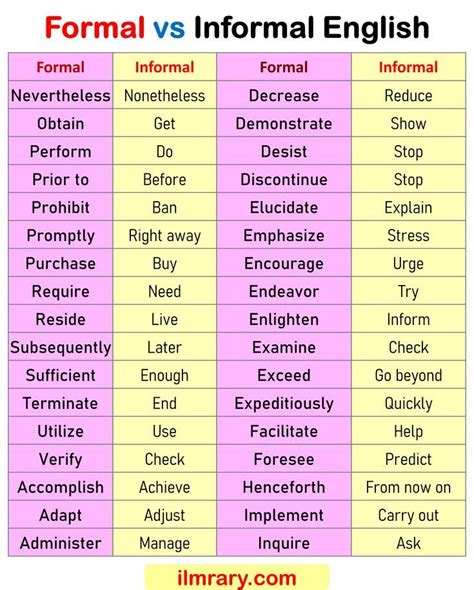 Formal vs Informal English

| Formal | Informal | Formal | Informal |
|---|---|---|---|
| Nevertheless | Nonetheless | Decrease | Reduce |
| Obtain | Get | Demonstrate | Show |
| Perform | Do | Desist | Stop |
| Prior to | Before | Discontinue | Stop |
| Prohibit | Ban | Elucidate | Explain |
| Promptly | Right away | Emphasize | Stress |
| Purchase | Buy | Encourage | Urge |
| Require | Need | Endeavor | Try |
| Reside | Live | Enlighten | Inform |
| Subsequently | Later | Examine | Check |
| Sufficient | Enough | Exceed | Go beyond |
| Terminate | End | Expeditiously | Quickly |
| Utilize | Use | Facilitate | Help |
| Verify | Check | Foresee | Predict |
| Accomplish | Achieve | Henceforth | From now on |
| Adapt | Adjust | Implement | Carry out |
| Administer | Manage | Inquire | Ask |

ilmrary.com